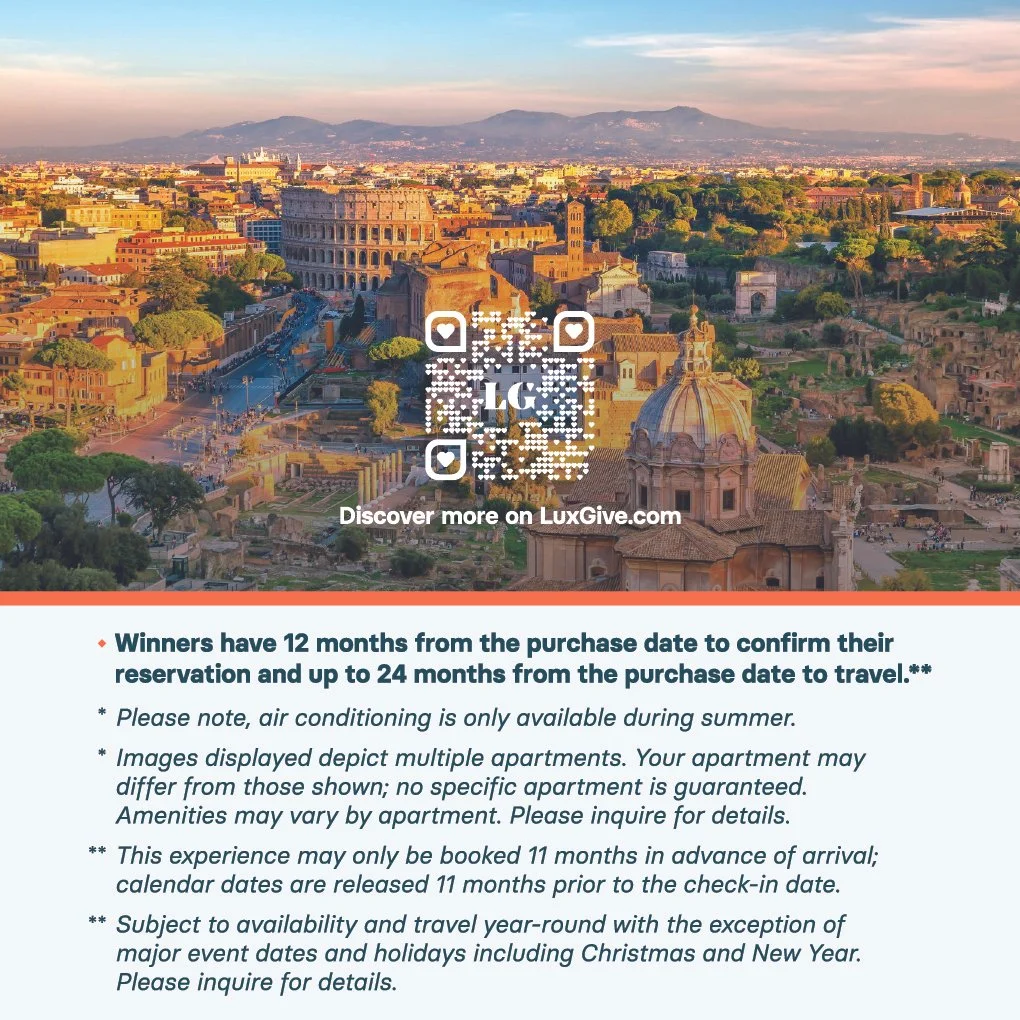 LG

Discover more on LuxGive.com

• Winners have 12 months from the purchase date to confirm their reservation and up to 24 months from the purchase date to travel.**

* Please note, air conditioning is only available during summer.

* Images displayed depict multiple apartments. Your apartment may differ from those shown; no specific apartment is guaranteed. Amenities may vary by apartment. Please inquire for details.

** This experience may only be booked 11 months in advance of arrival; calendar dates are released 11 months prior to the check-in date.

** Subject to availability and travel year-round with the exception of major event dates and holidays including Christmas and New Year. Please inquire for details.